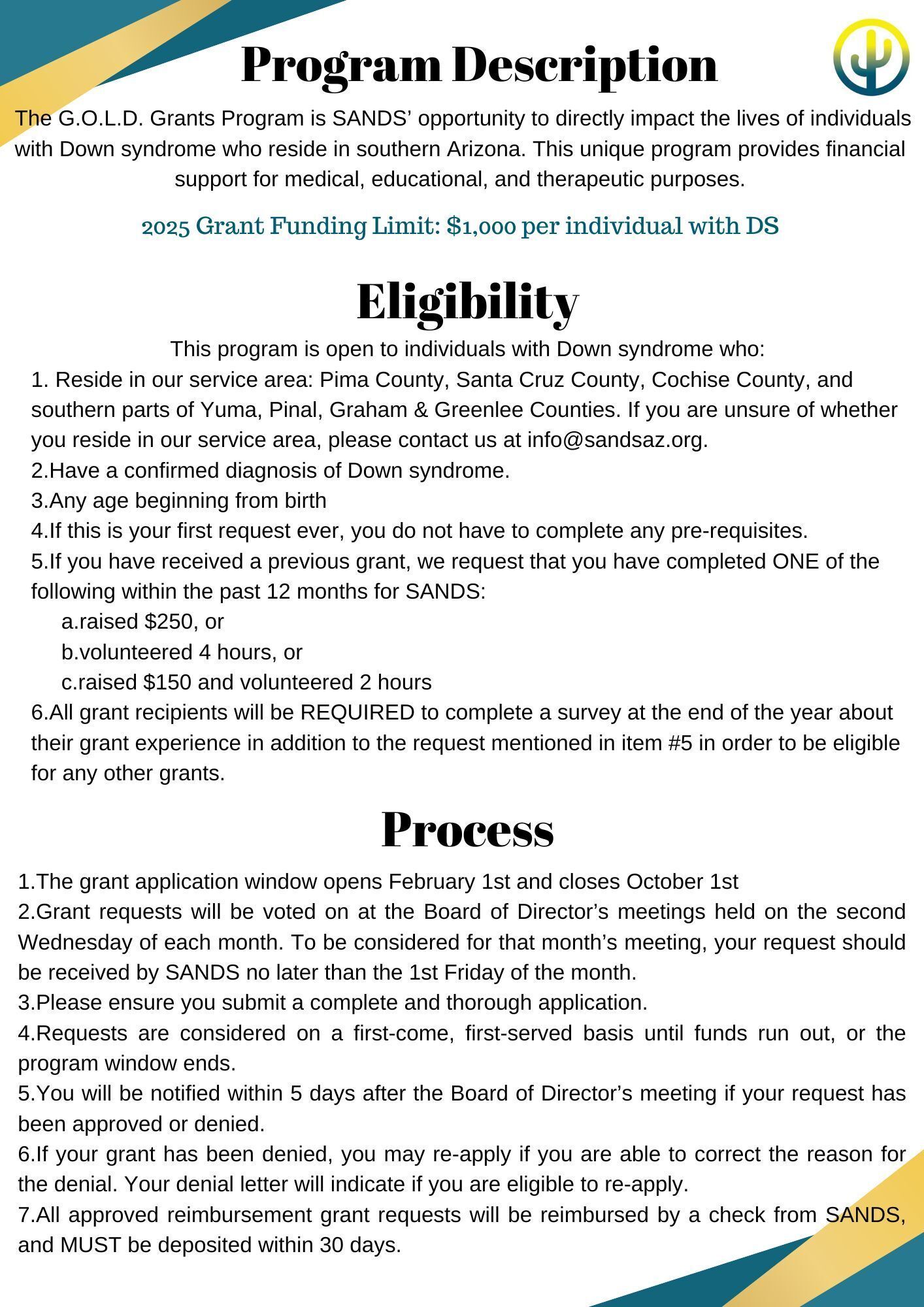 Program Description

The G.O.L.D. Grants Program is SANDS' opportunity to directly impact the lives of individuals with Down syndrome who reside in southern Arizona. This unique program provides financial support for medical, educational, and therapeutic purposes.

2025 Grant Funding Limit: \$1,000 per individual with DS

Eligibility

This program is open to individuals with Down syndrome who:

1. Reside in our service area: Pima County, Santa Cruz County, Cochise County, and southern parts of Yuma, Pinal, Graham & Greenlee Counties. If you are unsure of whether you reside in our service area, please contact us at info@sandsaz.org.
2.Have a confirmed diagnosis of Down syndrome.
3.Any age beginning from birth
4.If this is your first request ever, you do not have to complete any pre-requisites.
5.If you have received a previous grant, we request that you have completed ONE of the following within the past 12 months for SANDS:
a.raised \$250, or
b.volunteered 4 hours, or
c.raised \$150 and volunteered 2 hours
6.All grant recipients will be REQUIRED to complete a survey at the end of the year about their grant experience in addition to the request mentioned in item #5 in order to be eligible for any other grants.

Process

1.The grant application window opens February 1st and closes October 1st
2.Grant requests will be voted on at the Board of Director's meetings held on the second Wednesday of each month. To be considered for that month's meeting, your request should be received by SANDS no later than the 1st Friday of the month.
3.Please ensure you submit a complete and thorough application.
4.Requests are considered on a first-come, first-served basis until funds run out, or the program window ends.
5.You will be notified within 5 days after the Board of Director's meeting if your request has been approved or denied.
6.If your grant has been denied, you may re-apply if you are able to correct the reason for the denial. Your denial letter will indicate if you are eligible to re-apply.
7.All approved reimbursement grant requests will be reimbursed by a check from SANDS, and MUST be deposited within 30 days.